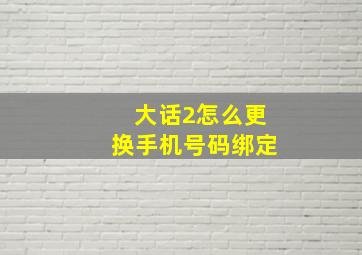 大话2怎么更换手机号码绑定